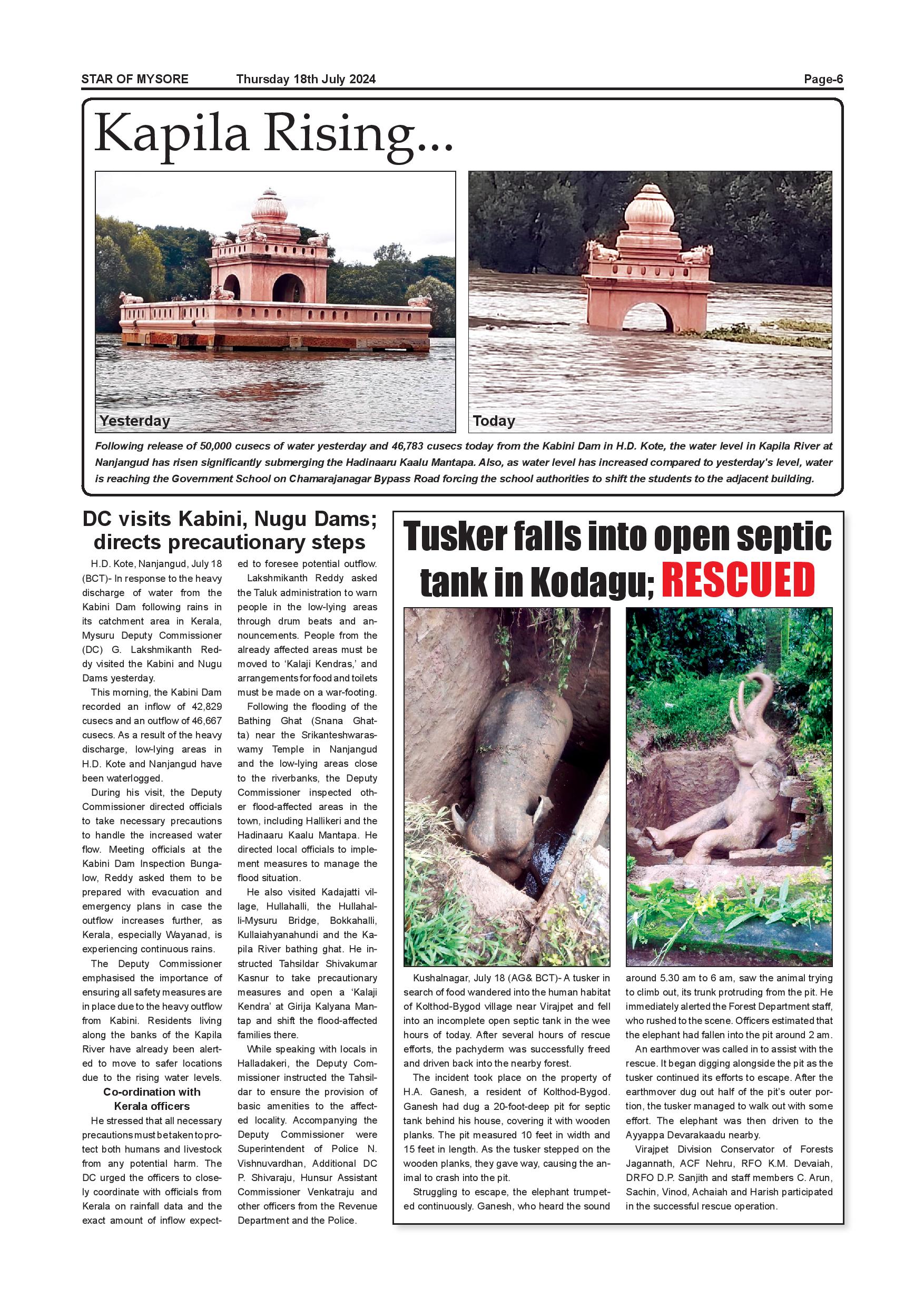 STAR OF MYSORE Thursday 18th July 2024 Page-6

Kapila Rising...

Yesterday

Today

Following release of 50,000 cusecs of water yesterday and 46,783 cusecs today from the Kabini Dam in H.D. Kote, the water level in Kapila River at Nanjangud has risen significantly submerging the Hadinaaru Kaalu Mantapa. Also, as water level has increased compared to yesterday's level, water is reaching the Government School on Chamarajanagar Bypass Road forcing the school authorities to shift the students to the adjacent building.

DC visits Kabini, Nugu Dams; directs precautionary steps

H.D. Kote, Nanjangud, July 18 (BCT)- In response to the heavy discharge of water from the Kabini Dam following rains in its catchment area in Kerala, Mysuru Deputy Commissioner (DC) G. Lakshmikanth Reddy visited the Kabini and Nugu Dams yesterday.

This morning, the Kabini Dam recorded an inflow of 42,829 cusecs and an outflow of 46,667 cusecs. As a result of the heavy discharge, low-lying areas in H.D. Kote and Nanjangud have been waterlogged.

During his visit, the Deputy Commissioner directed officials to take necessary precautions to handle the increased water flow. Meeting officials at the Kabini Dam Inspection Bungalow, Reddy asked them to be prepared with evacuation and emergency plans in case the outflow increases further, as Kerala, especially Wayanad, is experiencing continuous rains.

The Deputy Commissioner emphasised the importance of ensuring all safety measures are in place due to the heavy outflow from Kabini. Residents living along the banks of the Kapila River have already been alerted to move to safer locations due to the rising water levels.

Co-ordination with Kerala officers

He stressed that all necessary precautions must be taken to protect both humans and livestock from any potential harm. The DC urged the officers to closely coordinate with officials from Kerala on rainfall data and the exact amount of inflow expected to foresee potential outflow.

Lakshmikanth Reddy asked the Taluk administration to warn people in the low-lying areas through drum beats and announcements. People from the already affected areas must be moved to 'Kalaji Kendras,' and arrangements for food and toilets must be made on a war-footing.

Following the flooding of the Bathing Ghat (Snana Ghatta) near the Srikanteshwaraswamy Temple in Nanjangud and the low-lying areas close to the riverbanks, the Deputy Commissioner inspected other flood-affected areas in the town, including Hallikeri and the Hadinaaru Kaalu Mantapa. He directed local officials to implement measures to manage the flood situation.

He also visited Kadajatti village, Hullahalli, the Hullahalli-Mysuru Bridge, Bokkahalli, Kullaiahyanahundi and the Kapila River bathing ghat. He instructed Tahsildar Shivakumar Kasnur to take precautionary measures and open a 'Kalaji Kendra' at Girija Kalyana Mantap and shift the flood-affected families there.

While speaking with locals in Halladakeri, the Deputy Commissioner instructed the Tahsildar to ensure the provision of basic amenities to the affected locality. Accompanying the Deputy Commissioner were Superintendent of Police N. Vishnuvardhan, Additional DC P. Shivaraju, Hunsur Assistant Commissioner Venkatraju and other officers from the Revenue Department and the Police.

Tusker falls into open septic tank in Kodagu; RESCUED

Kushalnagar, July 18 (AG& BCT)- A tusker in search of food wandered into the human habitat of Kolthod-Bygod village near Virajpet and fell into an incomplete open septic tank in the wee hours of today. After several hours of rescue efforts, the pachyderm was successfully freed and driven back into the nearby forest.

The incident took place on the property of H.A. Ganesh, a resident of Kolthod-Bygod. Ganesh had dug a 20-foot-deep pit for septic tank behind his house, covering it with wooden planks. The pit measured 10 feet in width and 15 feet in length. As the tusker stepped on the wooden planks, they gave way, causing the animal to crash into the pit.

Struggling to escape, the elephant trumpeted continuously. Ganesh, who heard the sound around 5.30 am to 6 am, saw the animal trying to climb out, its trunk protruding from the pit. He immediately alerted the Forest Department staff, who rushed to the scene. Officers estimated that the elephant had fallen into the pit around 2 am.

An earthmover was called in to assist with the rescue. It began digging alongside the pit as the tusker continued its efforts to escape. After the earthmover dug out half of the pit's outer portion, the tusker managed to walk out with some effort. The elephant was then driven to the Ayyappa Devarakaadu nearby.

Virajpet Division Conservator of Forests Jagannath, ACF Nehru, RFO K.M. Devaiah, DRFO D.P. Sanjith and staff members C. Arun, Sachin, Vinod, Achaiah and Harish participated in the successful rescue operation.